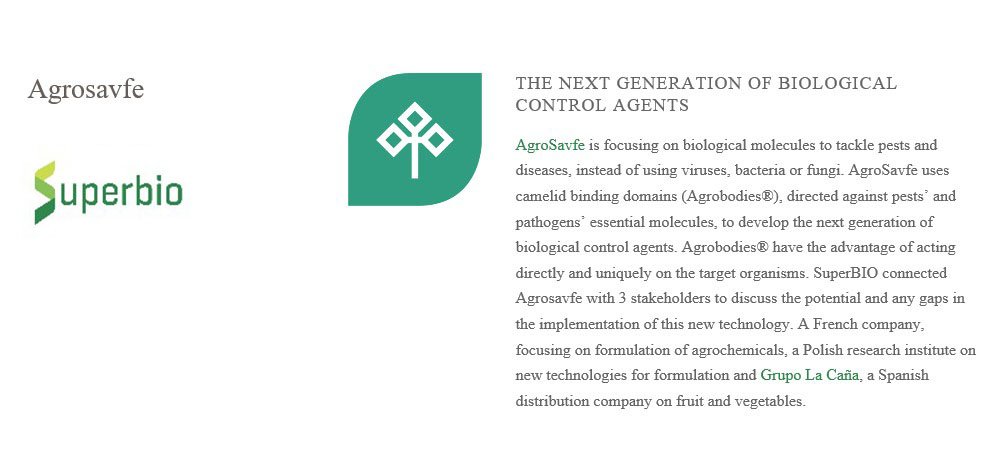 Agrosavfe

Superbio

THE NEXT GENERATION OF BIOLOGICAL CONTROL AGENTS

AgroSavfe is focusing on biological molecules to tackle pests and diseases, instead of using viruses, bacteria or fungi. AgroSavfe uses camelid binding domains (Agrobodies®), directed against pests' and pathogens' essential molecules, to develop the next generation of biological control agents. Agrobodies® have the advantage of acting directly and uniquely on the target organisms. SuperBIO connected Agrosavfe with 3 stakeholders to discuss the potential and any gaps in the implementation of this new technology. A French company, focusing on formulation of agrochemicals, a Polish research institute on new technologies for formulation and Grupo La Caña, a Spanish distribution company on fruit and vegetables.